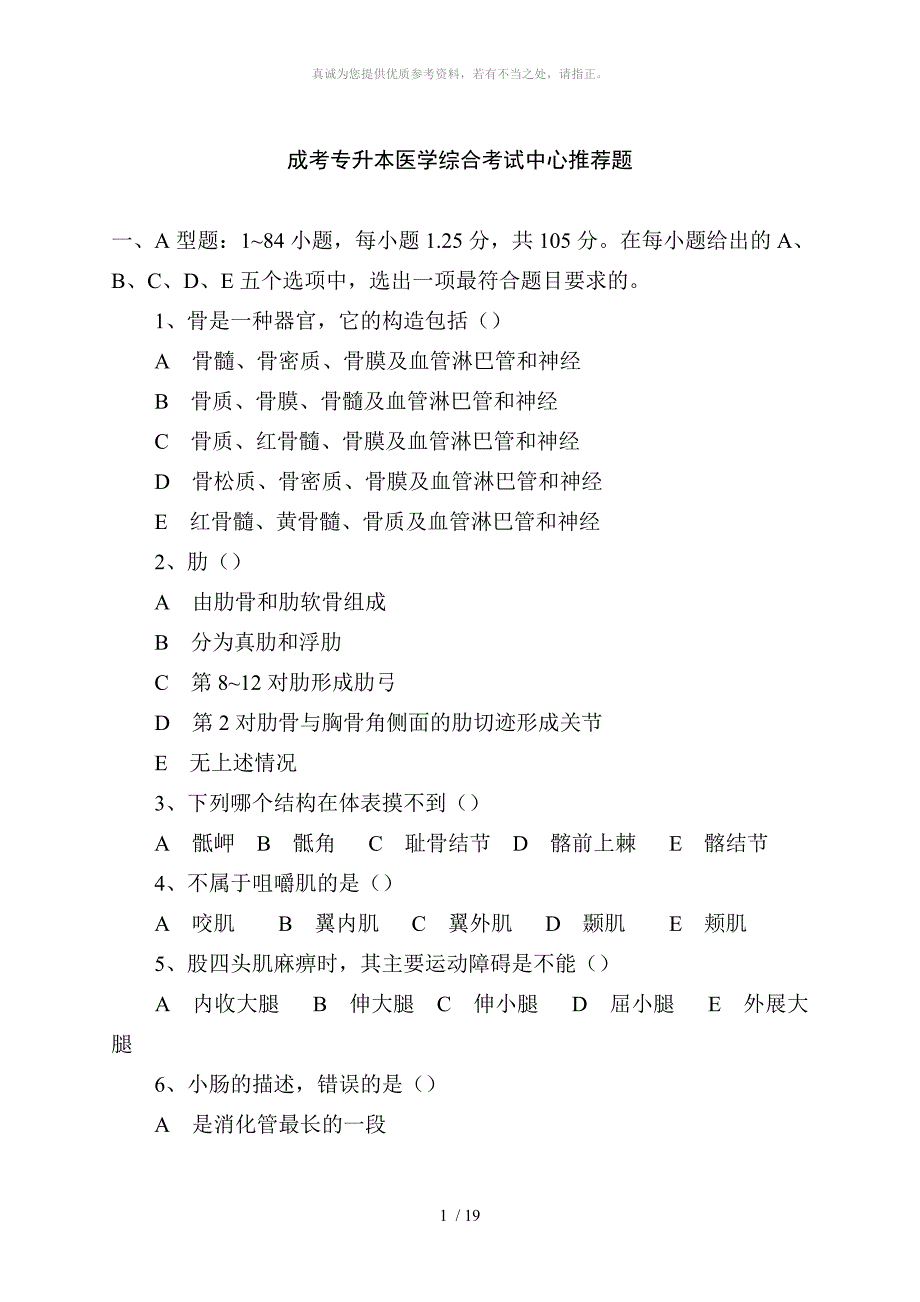 真诚为您提供优质参考资料，若有不当之处，请指正。

成考专升本医学综合考试中心推荐题

一、A 型题：1~84 小题，每小题 1.25 分，共 105 分。在每小题给出的 A、B、C、D、E 五个选项中，选出一项最符合题目要求的。

1、骨是一种器官，它的构造包括（）

A 骨髓、骨密质、骨膜及血管淋巴管和神经

B 骨质、骨膜、骨髓及血管淋巴管和神经

C 骨质、红骨髓、骨膜及血管淋巴管和神经

D 骨松质、骨密质、骨膜及血管淋巴管和神经

E 红骨髓、黄骨髓、骨质及血管淋巴管和神经

2、肋（）

A 由肋骨和肋软骨组成

B 分为真肋和浮肋

C 第 8~12 对肋形成肋弓

D 第 2 对肋骨与胸骨角侧面的肋切迹形成关节

E 无上述情况

3、下列哪个结构在体表摸不到（）

A 骶岬 B 骶角 C 耻骨结节 D 髂前上棘 E 髂结节

4、不属于咀嚼肌的是（）

A 咬肌 B 翼内肌 C 翼外肌 D 颞肌 E 颊肌

5、股四头肌麻痹时，其主要运动障碍是不能（）

A 内收大腿 B 伸大腿 C 伸小腿 D 屈小腿 E 外展大腿

6、小肠的描述，错误的是（）

A 是消化管最长的一段

1 / 19